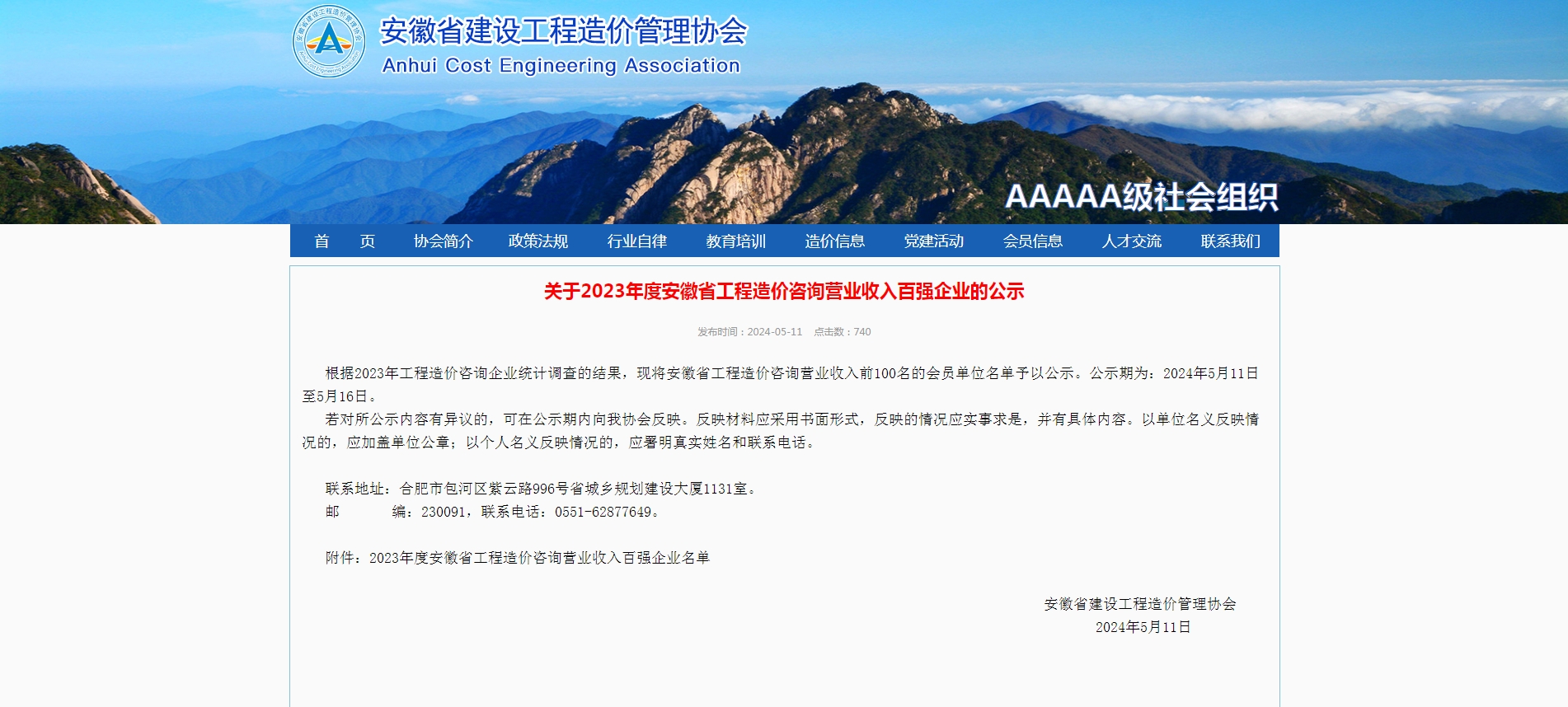 安徽省建设工程造价管理协会
Anhui Cost Engineering Association

AAAAA级社会组织

首　页　协会简介　政策法规　行业自律　教育培训　造价信息　党建活动　会员信息　人才交流　联系我们

关于2023年度安徽省工程造价咨询营业收入百强企业的公示

发布时间：2024-05-11　点击数：740

根据2023年工程造价咨询企业统计调查的结果，现将安徽省工程造价咨询营业收入前100名的会员单位名单予以公示。公示期为：2024年5月11日至5月16日。

若对所公示内容有异议的，可在公示期内向我协会反映。反映材料应采用书面形式，反映的情况应实事求是，并有具体内容。以单位名义反映情况的，应加盖单位公章；以个人名义反映情况的，应署明真实姓名和联系电话。

联系地址：合肥市包河区紫云路996号省城乡规划建设大厦1131室。
邮　　编：230091，联系电话：0551-62877649。

附件：2023年度安徽省工程造价咨询营业收入百强企业名单

安徽省建设工程造价管理协会
2024年5月11日